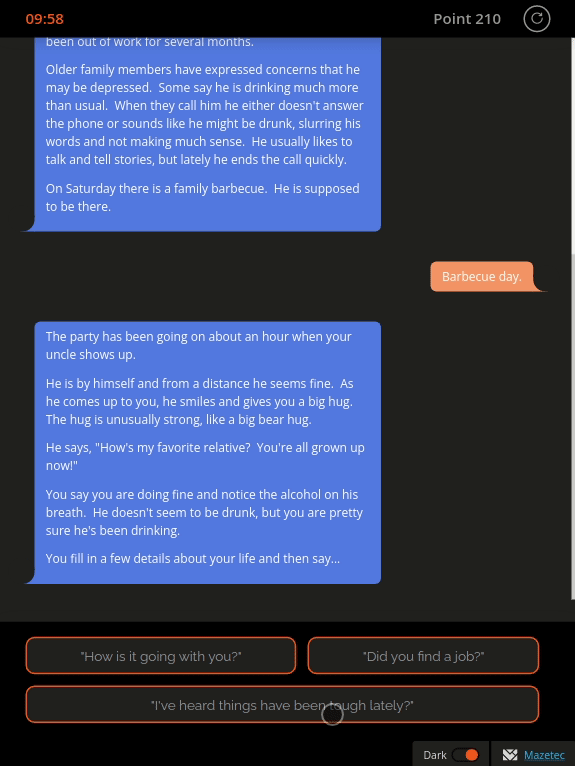 09:58

Point 210

been out of work for several months.

Older family members have expressed concerns that he may be depressed. Some say he is drinking much more than usual. When they call him he either doesn't answer the phone or sounds like he might be drunk, slurring his words and not making much sense. He usually likes to talk and tell stories, but lately he ends the call quickly.

On Saturday there is a family barbecue. He is supposed to be there.

Barbecue day.

The party has been going on about an hour when your uncle shows up.

He is by himself and from a distance he seems fine. As he comes up to you, he smiles and gives you a big hug. The hug is unusually strong, like a big bear hug.

He says, "How's my favorite relative? You're all grown up now!"

You say you are doing fine and notice the alcohol on his breath. He doesn't seem to be drunk, but you are pretty sure he's been drinking.

You fill in a few details about your life and then say...

"How is it going with you?"

"Did you find a job?"

"I've heard things have been tough lately?"

Dark

Mazetec